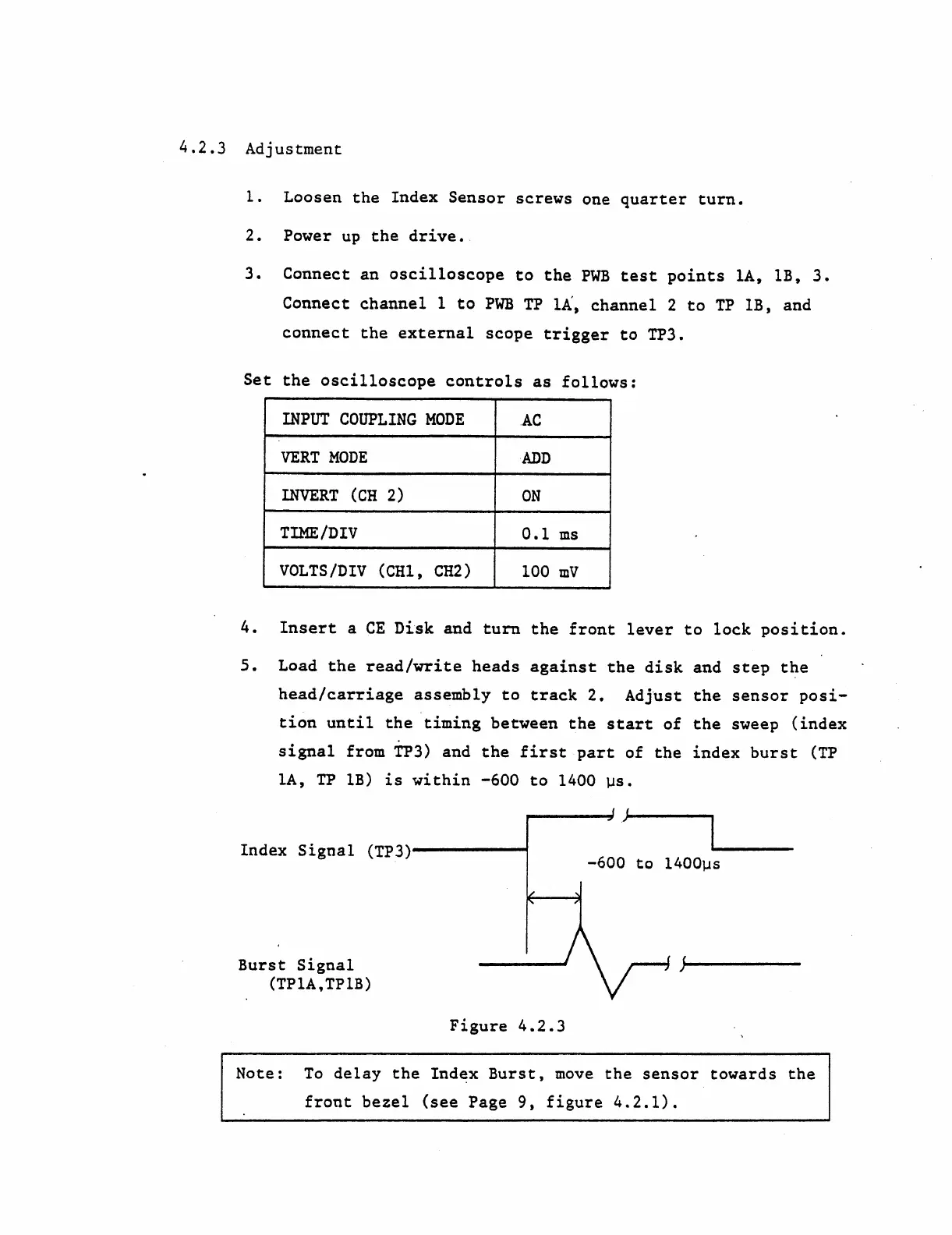 4.2.3 Adjustment

1. Loosen the Index Sensor screws one quarter turn.

2. Power up the drive.

3. Connect an oscilloscope to the PWB test points 1A, 1B, 3. Connect channel 1 to PWB TP 1A, channel 2 to TP 1B, and connect the external scope trigger to TP3.

Set the oscilloscope controls as follows:

| INPUT COUPLING MODE | AC |
|---|---|
| VERT MODE | ADD |
| INVERT (CH 2) | ON |
| TIME/DIV | 0.1 ms |
| VOLTS/DIV (CH1, CH2) | 100 mV |

4. Insert a CE Disk and turn the front lever to lock position.

5. Load the read/write heads against the disk and step the head/carriage assembly to track 2. Adjust the sensor position until the timing between the start of the sweep (index signal from TP3) and the first part of the index burst (TP 1A, TP 1B) is within -600 to 1400 μs.

Index Signal (TP3)

-600 to 1400μs

Burst Signal (TP1A,TP1B)

Figure 4.2.3

Note: To delay the Index Burst, move the sensor towards the front bezel (see Page 9, figure 4.2.1).